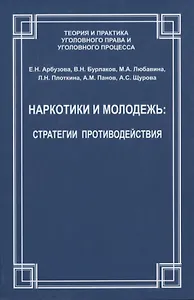 ТЕОРИЯ И ПРАКТИКА
УГОЛОВНОГО ПРАВА И
УГОЛОВНОГО ПРОЦЕССА

Е.Н. Арбузова, В.Н. Бурлаков, М.А. Любавина,
Л.Н. Плоткина, А.М. Панов, А.С. Щурова

НАРКОТИКИ И МОЛОДЕЖЬ:
СТРАТЕГИИ ПРОТИВОДЕЙСТВИЯ